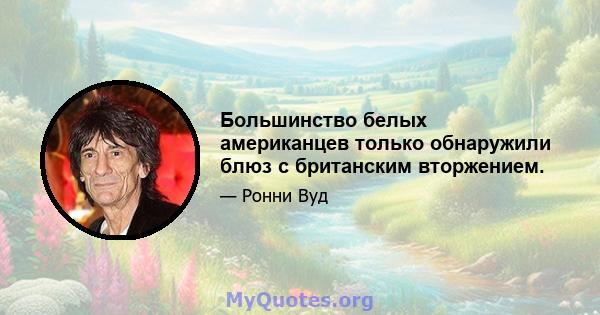 Большинство белых американцев только обнаружили блюз с британским вторжением.

— Ронни Вуд

MyQuotes.org